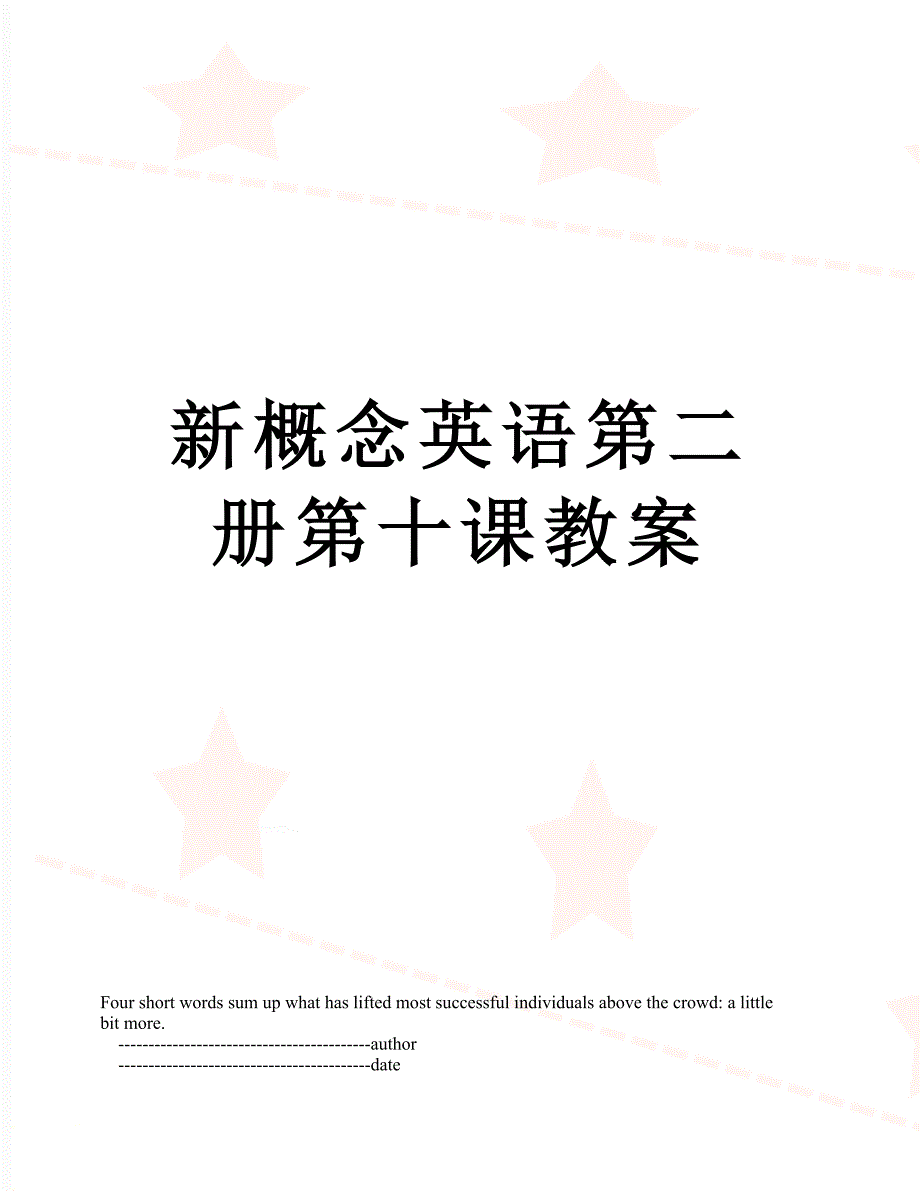 新概念英语第二册第十课教案

Four short words sum up what has lifted most successful individuals above the crowd: a little bit more.

------------------------------------------author

------------------------------------------date